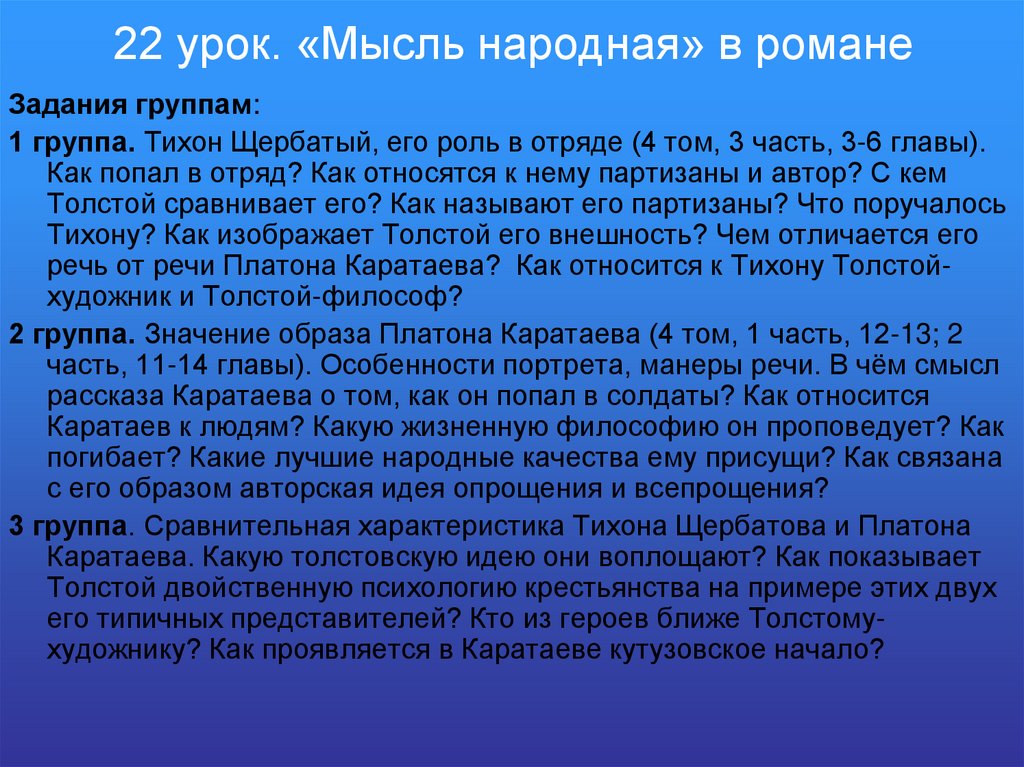 22 урок. «Мысль народная» в романе

Задания группам:

1 группа. Тихон Щербатый, его роль в отряде (4 том, 3 часть, 3-6 главы). Как попал в отряд? Как относятся к нему партизаны и автор? С кем Толстой сравнивает его? Как называют его партизаны? Что поручалось Тихону? Как изображает Толстой его внешность? Чем отличается его речь от речи Платона Каратаева? Как относится к Тихону Толстой-художник и Толстой-философ?

2 группа. Значение образа Платона Каратаева (4 том, 1 часть, 12-13; 2 часть, 11-14 главы). Особенности портрета, манеры речи. В чём смысл рассказа Каратаева о том, как он попал в солдаты? Как относится Каратаев к людям? Какую жизненную философию он проповедует? Как погибает? Какие лучшие народные качества ему присущи? Как связана с его образом авторская идея опрощения и всепрощения?

3 группа. Сравнительная характеристика Тихона Щербатова и Платона Каратаева. Какую толстовскую идею они воплощают? Как показывает Толстой двойственную психологию крестьянства на примере этих двух его типичных представителей? Кто из героев ближе Толстому-художнику? Как проявляется в Каратаеве кутузовское начало?